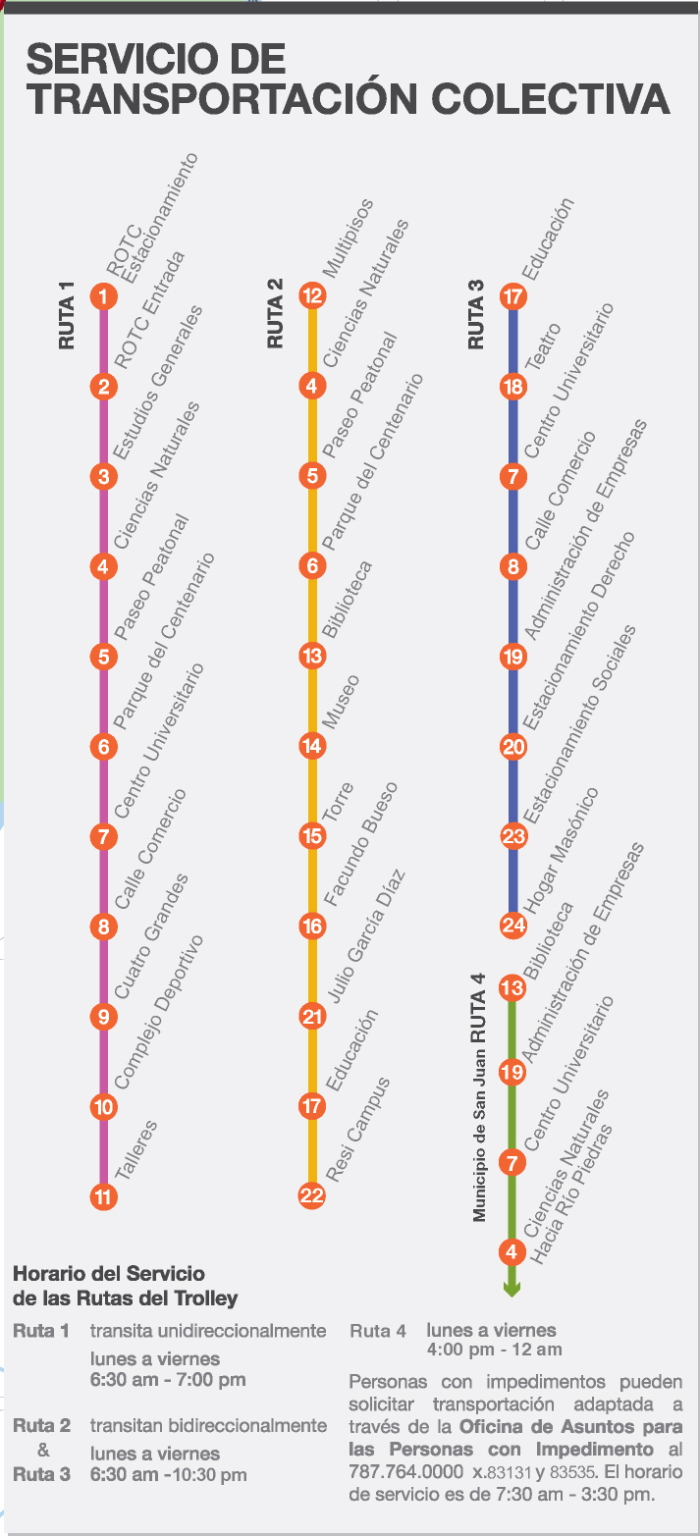 SERVICIO DE TRANSPORTACIÓN COLECTIVA

RUTA 1
1 ROTC Estacionamiento
2 ROTC Entrada
3 Estudios Generales
4 Ciencias Naturales
5 Paseo Peatonal
6 Parque del Centenario
7 Centro Universitario
8 Calle Comercio
9 Cuatro Grandes
10 Complejo Deportivo
11 Talleres

RUTA 2
12 Multipisos
4 Ciencias Naturales
5 Paseo Peatonal
6 Parque del Centenario
13 Biblioteca
14 Museo
15 Torre
16 Facundo Bueso
21 Julio García Díaz
17 Educación
22 Resi Campus

RUTA 3
17 Educación
18 Teatro
7 Centro Universitario
8 Calle Comercio
19 Administración de Empresas
20 Estacionamiento Derecho
23 Estacionamiento Sociales
24 Hogar Masónico

Municipio de San Juan RUTA 4
13 Biblioteca
19 Administración de Empresas
7 Centro Universitario
4 Ciencias Naturales
Hacia Río Piedras

Horario del Servicio de las Rutas del Trolley

Ruta 1 transita unidireccionalmente lunes a viernes 6:30 am - 7:00 pm

Ruta 2 & Ruta 3 transitan bidireccionalmente lunes a viernes 6:30 am -10:30 pm

Ruta 4 lunes a viernes 4:00 pm - 12 am

Personas con impedimentos pueden solicitar transportación adaptada a través de la Oficina de Asuntos para las Personas con Impedimento al 787.764.0000 x.83131 y 83535. El horario de servicio es de 7:30 am - 3:30 pm.